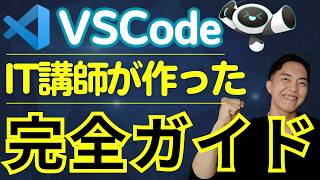 VSCode

IT講師が作った

完全ガイド